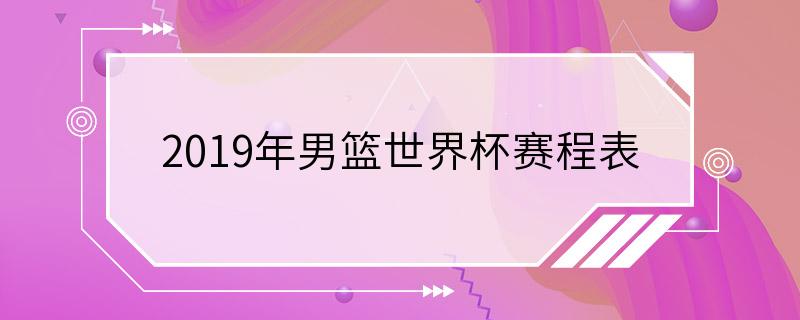 2019年男篮世界杯赛程表